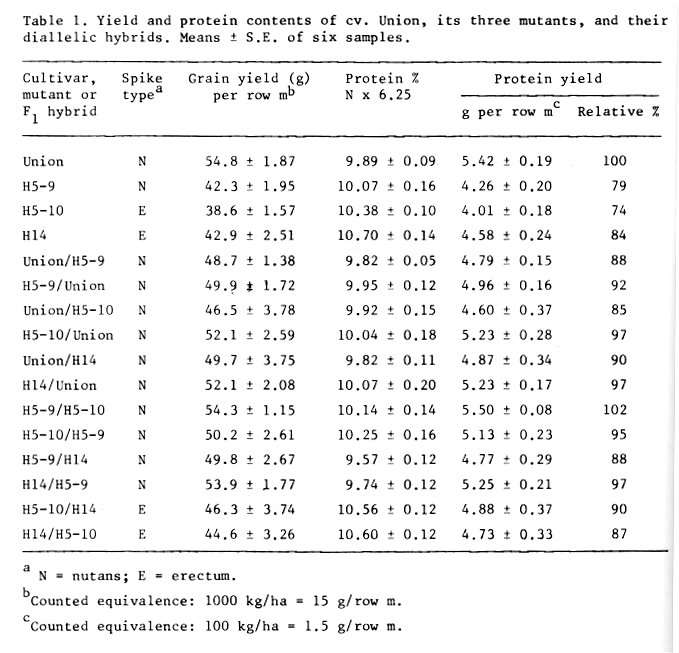 Table 1. Yield and protein contents of cv. Union, its three mutants, and their diallelic hybrids. Means ± S.E. of six samples.

| Cultivar, mutant or $F_1$ hybrid | Spike type$^a$ | Grain yield (g) per row m$^b$ | Protein % N x 6.25 | Protein yield g per row m$^c$ | Protein yield Relative % |
|---|---|---|---|---|---|
| Union | N | 54.8 ± 1.87 | 9.89 ± 0.09 | 5.42 ± 0.19 | 100 |
| H5-9 | N | 42.3 ± 1.95 | 10.07 ± 0.16 | 4.26 ± 0.20 | 79 |
| H5-10 | E | 38.6 ± 1.57 | 10.38 ± 0.10 | 4.01 ± 0.18 | 74 |
| H14 | E | 42.9 ± 2.51 | 10.70 ± 0.14 | 4.58 ± 0.24 | 84 |
| Union/H5-9 | N | 48.7 ± 1.38 | 9.82 ± 0.05 | 4.79 ± 0.15 | 88 |
| H5-9/Union | N | 49.9 ± 1.72 | 9.95 ± 0.12 | 4.96 ± 0.16 | 92 |
| Union/H5-10 | N | 46.5 ± 3.78 | 9.92 ± 0.15 | 4.60 ± 0.37 | 85 |
| H5-10/Union | N | 52.1 ± 2.59 | 10.04 ± 0.18 | 5.23 ± 0.28 | 97 |
| Union/H14 | N | 49.7 ± 3.75 | 9.82 ± 0.11 | 4.87 ± 0.34 | 90 |
| H14/Union | N | 52.1 ± 2.08 | 10.07 ± 0.20 | 5.23 ± 0.17 | 97 |
| H5-9/H5-10 | N | 54.3 ± 1.15 | 10.14 ± 0.14 | 5.50 ± 0.08 | 102 |
| H5-10/H5-9 | N | 50.2 ± 2.61 | 10.25 ± 0.16 | 5.13 ± 0.23 | 95 |
| H5-9/H14 | N | 49.8 ± 2.67 | 9.57 ± 0.12 | 4.77 ± 0.29 | 88 |
| H14/H5-9 | N | 53.9 ± 1.77 | 9.74 ± 0.12 | 5.25 ± 0.21 | 97 |
| H5-10/H14 | E | 46.3 ± 3.74 | 10.56 ± 0.12 | 4.88 ± 0.37 | 90 |
| H14/H5-10 | E | 44.6 ± 3.26 | 10.60 ± 0.12 | 4.73 ± 0.33 | 87 |

$^a$ N = nutans; E = erectum.
$^b$Counted equivalence: 1000 kg/ha = 15 g/row m.
$^c$Counted equivalence: 100 kg/ha = 1.5 g/row m.